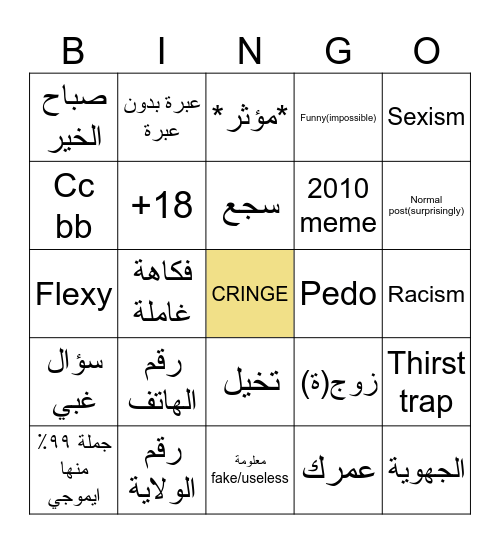 | B | I | N | G | O |
|---|---|---|---|---|
| صباح الخير | عبرة بدون عبرة | \*مؤثر\* | Funny(impossible) | Sexism |
| Cc bb | +18 | سجع | 2010 meme | Normal post(surprisingly) |
| Flexy | فكاهة غاملة | CRINGE | Pedo | Racism |
| سؤال غبي | رقم الهاتف | تخيل | زوج(ة) | Thirst trap |
| جملة ٩٩٪ منها ايموجي | رقم الولاية | معلومة fake/useless | عمرك | الجهوية |